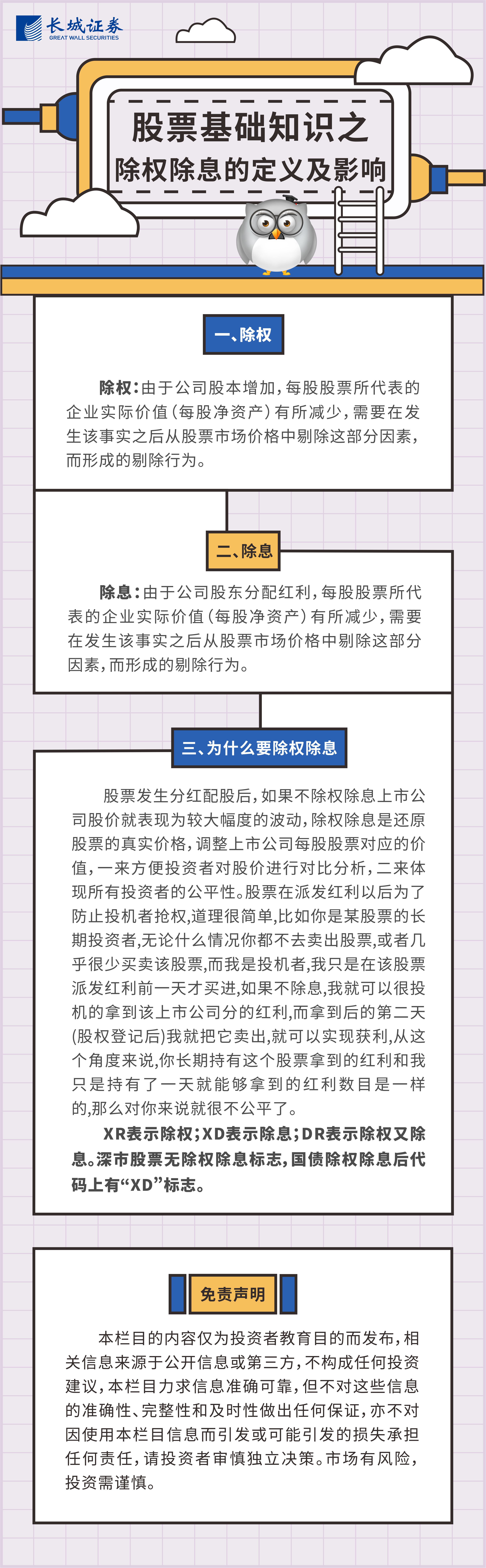 长城证券
GREAT WALL SECURITIES

股票基础知识之
除权除息的定义及影响

一、除权

除权：由于公司股本增加，每股股票所代表的企业实际价值（每股净资产）有所减少，需要在发生该事实之后从股票市场价格中剔除这部分因素，而形成的剔除行为。

二、除息

除息：由于公司股东分配红利，每股股票所代表的企业实际价值（每股净资产）有所减少，需要在发生该事实之后从股票市场价格中剔除这部分因素，而形成的剔除行为。

三、为什么要除权除息

股票发生分红配股后，如果不除权除息上市公司股价就表现为较大幅度的波动，除权除息是还原股票的真实价格，调整上市公司每股股票对应的价值，一来方便投资者对股价进行对比分析，二来体现所有投资者的公平性。股票在派发红利以后为了防止投机者抢权，道理很简单，比如你是某股票的长期投资者，无论什么情况你都不去卖出股票，或者几乎很少买卖该股票，而我是投机者，我只是在该股票派发红利前一天才买进，如果不除息，我就可以很投机的拿到该上市公司分的红利，而拿到后的第二天（股权登记后）我就把它卖出，就可以实现获利，从这个角度来说，你长期持有这个股票拿到的红利和我只是持有了一天就能够拿到的红利数目是一样的，那么对你来说就很不公平了。

XR表示除权；XD表示除息；DR表示除权又除息。深市股票无除权除息标志，国债除权除息后代码上有“XD”标志。

免责声明

本栏目的内容仅为投资者教育目的而发布，相关信息来源于公开信息或第三方，不构成任何投资建议，本栏目力求信息准确可靠，但不对这些信息的准确性、完整性和及时性做出任何保证，亦不对因使用本栏目信息而引发或可能引发的损失承担任何责任，请投资者审慎独立决策。市场有风险，投资需谨慎。